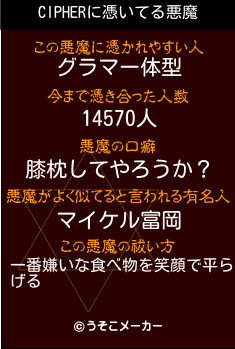 CIPHERに憑いてる悪魔

この悪魔に憑かれやすい人
グラマー体型

今まで憑き合った人数
14570人

悪魔の口癖
膝枕してやろうか？

悪魔がよく似てると言われる有名人
マイケル富岡

この悪魔の祓い方
一番嫌いな食べ物を笑顔で平らげる

©うそこメーカー